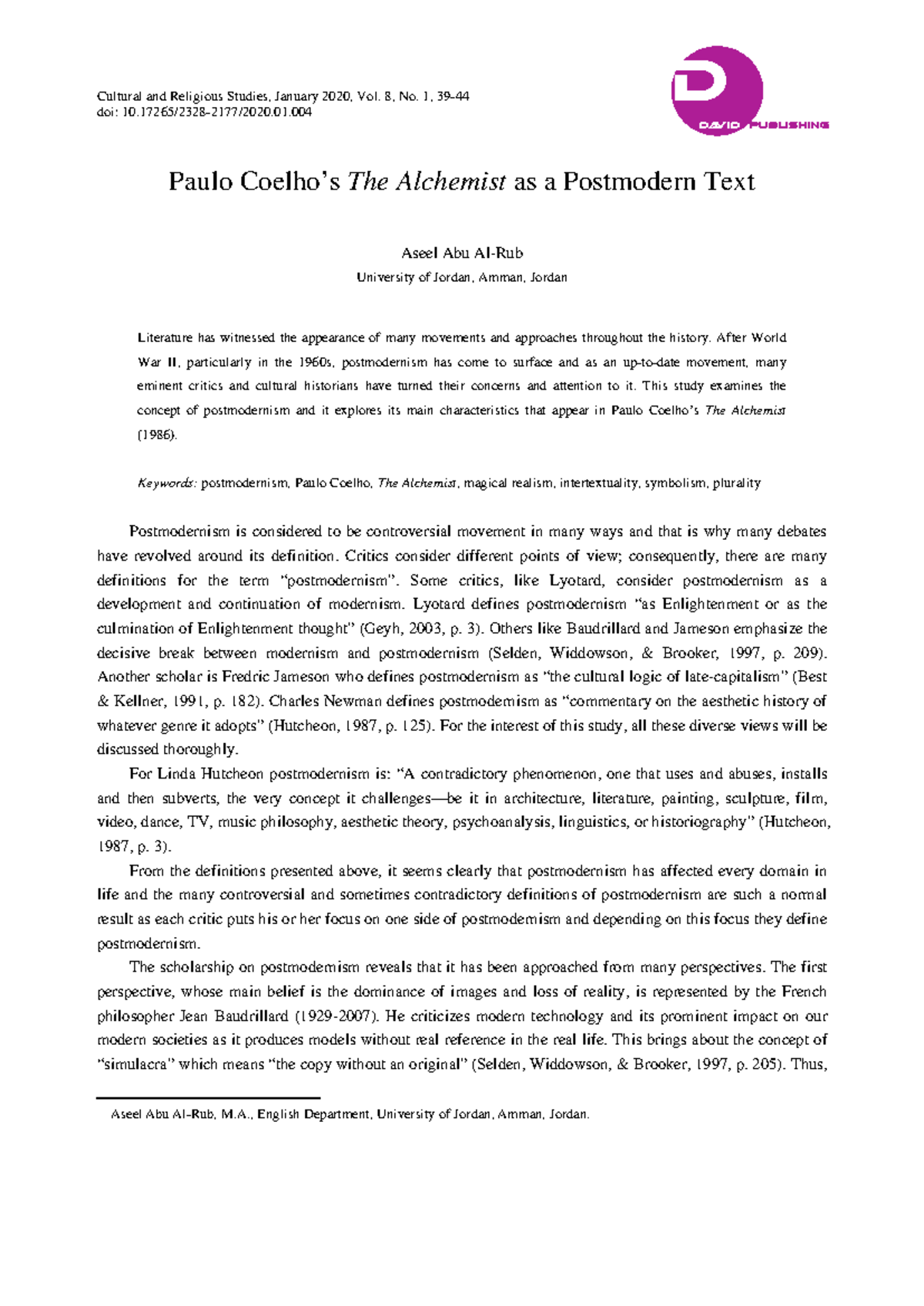 Cultural and Religious Studies, January 2020, Vol. 8, No. 1, 39-44
doi: 10.17265/2328-2177/2020.01.004

D
DAVID PUBLISHING

Paulo Coelho's The Alchemist as a Postmodern Text

Aseel Abu Al-Rub
University of Jordan, Amman, Jordan

Literature has witnessed the appearance of many movements and approaches throughout the history. After World War II, particularly in the 1960s, postmodernism has come to surface and as an up-to-date movement, many eminent critics and cultural historians have turned their concerns and attention to it. This study examines the concept of postmodernism and it explores its main characteristics that appear in Paulo Coelho's The Alchemist (1986).

Keywords: postmodernism, Paulo Coelho, The Alchemist, magical realism, intertextuality, symbolism, plurality

Postmodernism is considered to be controversial movement in many ways and that is why many debates have revolved around its definition. Critics consider different points of view; consequently, there are many definitions for the term "postmodernism". Some critics, like Lyotard, consider postmodernism as a development and continuation of modernism. Lyotard defines postmodernism "as Enlightenment or as the culmination of Enlightenment thought" (Geyh, 2003, p. 3). Others like Baudrillard and Jameson emphasize the decisive break between modernism and postmodernism (Selden, Widdowson, & Brooker, 1997, p. 209). Another scholar is Fredric Jameson who defines postmodernism as "the cultural logic of late-capitalism" (Best & Kellner, 1991, p. 182). Charles Newman defines postmodernism as "commentary on the aesthetic history of whatever genre it adopts" (Hutcheon, 1987, p. 125). For the interest of this study, all these diverse views will be discussed thoroughly.

For Linda Hutcheon postmodernism is: "A contradictory phenomenon, one that uses and abuses, installs and then subverts, the very concept it challenges—be it in architecture, literature, painting, sculpture, film, video, dance, TV, music philosophy, aesthetic theory, psychoanalysis, linguistics, or historiography" (Hutcheon, 1987, p. 3).

From the definitions presented above, it seems clearly that postmodernism has affected every domain in life and the many controversial and sometimes contradictory definitions of postmodernism are such a normal result as each critic puts his or her focus on one side of postmodernism and depending on this focus they define postmodernism.

The scholarship on postmodernism reveals that it has been approached from many perspectives. The first perspective, whose main belief is the dominance of images and loss of reality, is represented by the French philosopher Jean Baudrillard (1929-2007). He criticizes modern technology and its prominent impact on our modern societies as it produces models without real reference in the real life. This brings about the concept of "simulacra" which means "the copy without an original" (Selden, Widdowson, & Brooker, 1997, p. 205). Thus,

Aseel Abu Al-Rub, M.A., English Department, University of Jordan, Amman, Jordan.